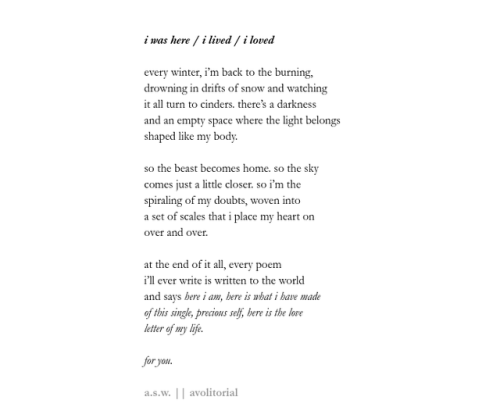 i was here / i lived / i loved

every winter, i'm back to the burning,
drowning in drifts of snow and watching
it all turn to cinders. there's a darkness
and an empty space where the light belongs
shaped like my body.

so the beast becomes home. so the sky
comes just a little closer. so i'm the
spiraling of my doubts, woven into
a set of scales that i place my heart on
over and over.

at the end of it all, every poem
i'll ever write is written to the world
and says here i am, here is what i have made
of this single, precious self, here is the love
letter of my life.

for you.

a.s.w. || avolitorial